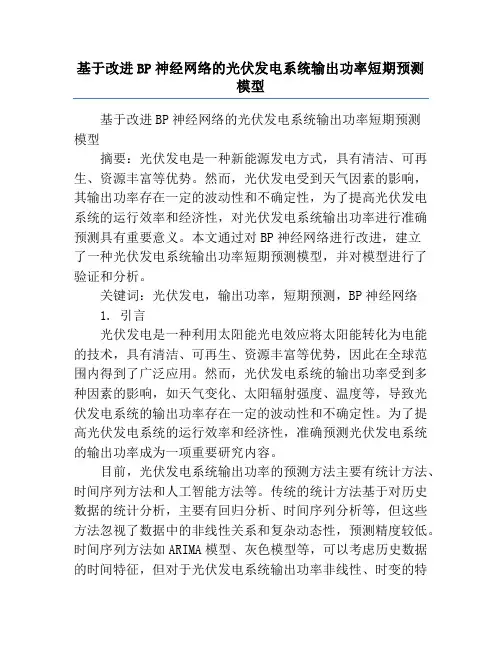 基于改进BP神经网络的光伏发电系统输出功率短期预测模型

基于改进BP神经网络的光伏发电系统输出功率短期预测模型

摘要：光伏发电是一种新能源发电方式，具有清洁、可再生、资源丰富等优势。然而，光伏发电受到天气因素的影响，其输出功率存在一定的波动性和不确定性，为了提高光伏发电系统的运行效率和经济性，对光伏发电系统输出功率进行准确预测具有重要意义。本文通过对BP神经网络进行改进，建立了一种光伏发电系统输出功率短期预测模型，并对模型进行了验证和分析。

关键词：光伏发电，输出功率，短期预测，BP神经网络

1. 引言

光伏发电是一种利用太阳能光电效应将太阳能转化为电能的技术，具有清洁、可再生、资源丰富等优势，因此在全球范围内得到了广泛应用。然而，光伏发电系统的输出功率受到多种因素的影响，如天气变化、太阳辐射强度、温度等，导致光伏发电系统的输出功率存在一定的波动性和不确定性。为了提高光伏发电系统的运行效率和经济性，准确预测光伏发电系统的输出功率成为一项重要研究内容。

目前，光伏发电系统输出功率的预测方法主要有统计方法、时间序列方法和人工智能方法等。传统的统计方法基于对历史数据的统计分析，主要有回归分析、时间序列分析等，但这些方法忽视了数据中的非线性关系和复杂动态性，预测精度较低。时间序列方法如ARIMA模型、灰色模型等，可以考虑历史数据的时间特征，但对于光伏发电系统输出功率非线性、时变的特